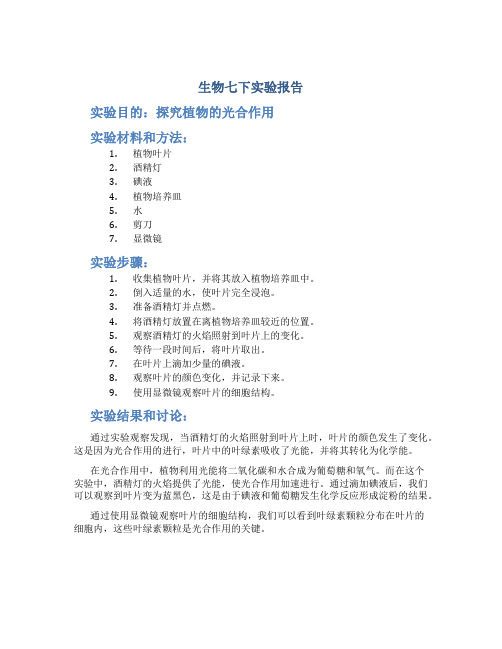 生物七下实验报告

实验目的：探究植物的光合作用

实验材料和方法：

1. 植物叶片
2. 酒精灯
3. 碘液
4. 植物培养皿
5. 水
6. 剪刀
7. 显微镜

实验步骤：

1. 收集植物叶片，并将其放入植物培养皿中。
2. 倒入适量的水，使叶片完全浸泡。
3. 准备酒精灯并点燃。
4. 将酒精灯放置在离植物培养皿较近的位置。
5. 观察酒精灯的火焰照射到叶片上的变化。
6. 等待一段时间后，将叶片取出。
7. 在叶片上滴加少量的碘液。
8. 观察叶片的颜色变化，并记录下来。
9. 使用显微镜观察叶片的细胞结构。

实验结果和讨论：

通过实验观察发现，当酒精灯的火焰照射到叶片上时，叶片的颜色发生了变化。这是因为光合作用的进行，叶片中的叶绿素吸收了光能，并将其转化为化学能。

在光合作用中，植物利用光能将二氧化碳和水合成为葡萄糖和氧气。而在这个实验中，酒精灯的火焰提供了光能，使光合作用加速进行。通过滴加碘液后，我们可以观察到叶片变为蓝黑色，这是由于碘液和葡萄糖发生化学反应形成淀粉的结果。

通过使用显微镜观察叶片的细胞结构，我们可以看到叶绿素颗粒分布在叶片的细胞内，这些叶绿素颗粒是光合作用的关键。